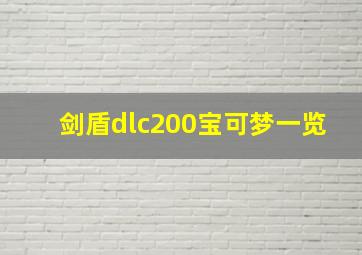 剑盾dlc200宝可梦一览